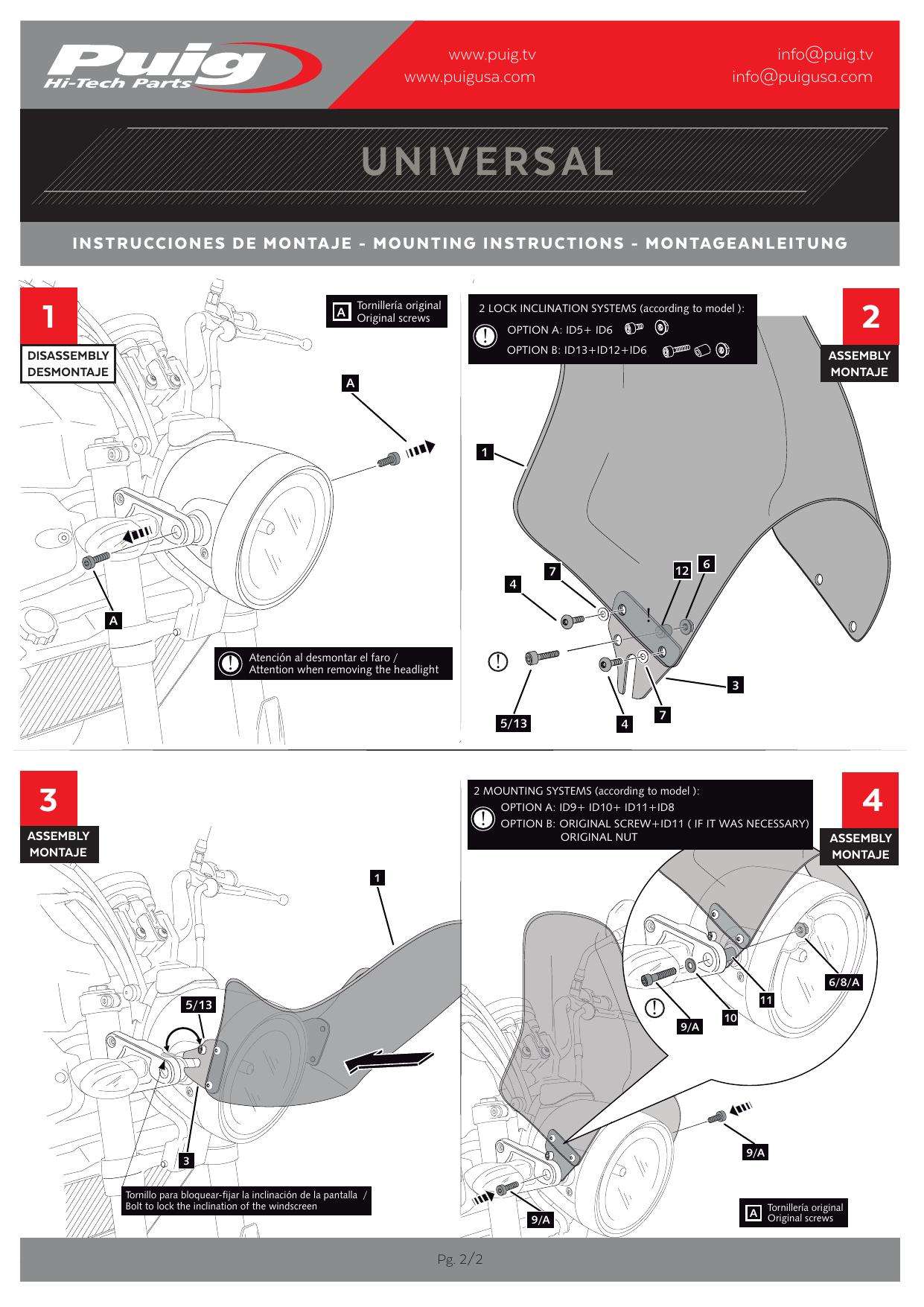 Puig
Hi-Tech Parts

www.puig.tv
www.puigusa.com

info@puig.tv
info@puigusa.com

UNIVERSAL

INSTRUCCIONES DE MONTAJE - MOUNTING INSTRUCTIONS - MONTAGEANLEITUNG

1
DISASSEMBLY
DESMONTAJE

A Tornillería original
Original screws

A

A

Atención al desmontar el faro /
Attention when removing the headlight

2 LOCK INCLINATION SYSTEMS (according to model ):
OPTION A: ID5+ ID6
OPTION B: ID13+ID12+ID6

2
ASSEMBLY
MONTAJE

1
7
4
12
6
5/13
4
7
3

3
ASSEMBLY
MONTAJE

1
5/13
3

Tornillo para bloquear-fijar la inclinación de la pantalla /
Bolt to lock the inclination of the windscreen

2 MOUNTING SYSTEMS (according to model ):
OPTION A: ID9+ ID10+ ID11+ID8
OPTION B: ORIGINAL SCREW+ID11 ( IF IT WAS NECESSARY)
ORIGINAL NUT

4
ASSEMBLY
MONTAJE

6/8/A
11
10
9/A
9/A
9/A

A Tornillería original
Original screws

Pg. 2/2